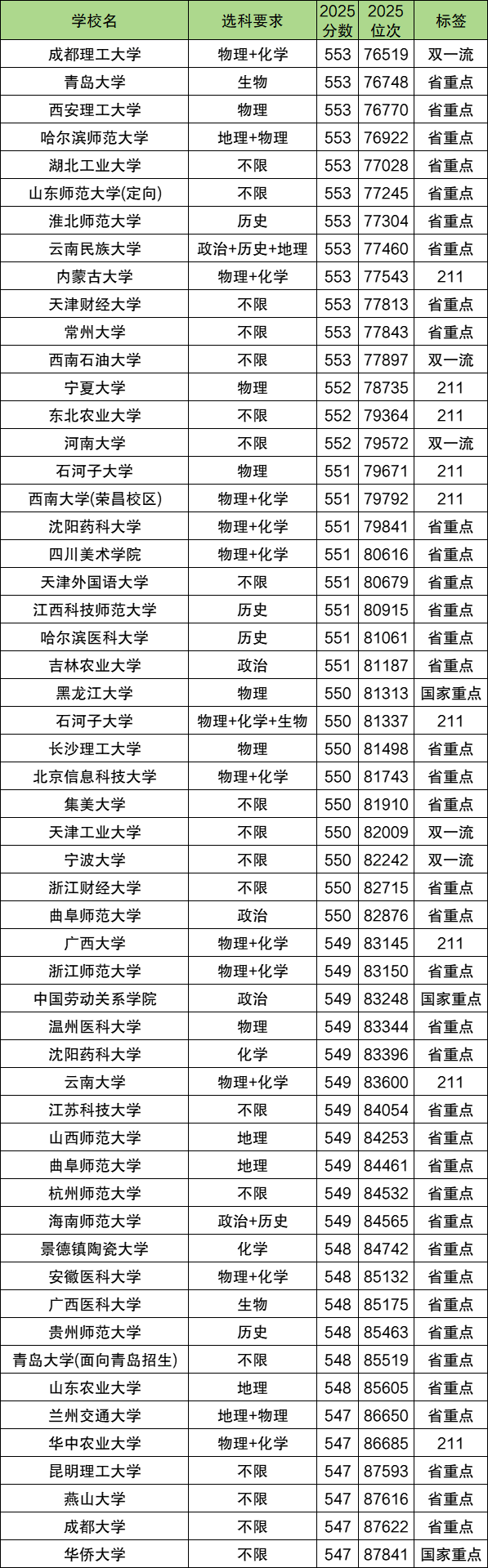 | 学校名 | 选科要求 | 2025分数 | 2025位次 | 标签 |
|---|---|---|---|---|
| 成都理工大学 | 物理+化学 | 553 | 76519 | 双一流 |
| 青岛大学 | 生物 | 553 | 76748 | 省重点 |
| 西安理工大学 | 物理 | 553 | 76770 | 省重点 |
| 哈尔滨师范大学 | 地理+物理 | 553 | 76922 | 省重点 |
| 湖北工业大学 | 不限 | 553 | 77028 | 省重点 |
| 山东师范大学(定向) | 不限 | 553 | 77245 | 省重点 |
| 淮北师范大学 | 历史 | 553 | 77304 | 省重点 |
| 云南民族大学 | 政治+历史+地理 | 553 | 77460 | 省重点 |
| 内蒙古大学 | 物理+化学 | 553 | 77543 | 211 |
| 天津财经大学 | 不限 | 553 | 77813 | 省重点 |
| 常州大学 | 不限 | 553 | 77843 | 省重点 |
| 西南石油大学 | 不限 | 553 | 77897 | 双一流 |
| 宁夏大学 | 物理 | 552 | 78735 | 211 |
| 东北农业大学 | 不限 | 552 | 79364 | 211 |
| 河南大学 | 不限 | 552 | 79572 | 双一流 |
| 石河子大学 | 物理 | 551 | 79671 | 211 |
| 西南大学(荣昌校区) | 物理+化学 | 551 | 79792 | 211 |
| 沈阳药科大学 | 物理+化学 | 551 | 79841 | 省重点 |
| 四川美术学院 | 物理+化学 | 551 | 80616 | 省重点 |
| 天津外国语大学 | 不限 | 551 | 80679 | 省重点 |
| 江西科技师范大学 | 历史 | 551 | 80915 | 省重点 |
| 哈尔滨医科大学 | 历史 | 551 | 81061 | 省重点 |
| 吉林农业大学 | 政治 | 551 | 81187 | 省重点 |
| 黑龙江大学 | 物理 | 550 | 81313 | 国家重点 |
| 石河子大学 | 物理+化学+生物 | 550 | 81337 | 211 |
| 长沙理工大学 | 物理 | 550 | 81498 | 省重点 |
| 北京信息科技大学 | 物理+化学 | 550 | 81743 | 省重点 |
| 集美大学 | 不限 | 550 | 81910 | 省重点 |
| 天津工业大学 | 不限 | 550 | 82009 | 双一流 |
| 宁波大学 | 不限 | 550 | 82242 | 双一流 |
| 浙江财经大学 | 不限 | 550 | 82715 | 省重点 |
| 曲阜师范大学 | 政治 | 550 | 82876 | 省重点 |
| 广西大学 | 物理+化学 | 549 | 83145 | 211 |
| 浙江师范大学 | 物理+化学 | 549 | 83150 | 省重点 |
| 中国劳动关系学院 | 政治 | 549 | 83248 | 国家重点 |
| 温州医科大学 | 物理 | 549 | 83344 | 省重点 |
| 沈阳药科大学 | 化学 | 549 | 83396 | 省重点 |
| 云南大学 | 物理+化学 | 549 | 83600 | 211 |
| 江苏科技大学 | 不限 | 549 | 84054 | 省重点 |
| 山西师范大学 | 地理 | 549 | 84253 | 省重点 |
| 曲阜师范大学 | 地理 | 549 | 84461 | 省重点 |
| 杭州师范大学 | 不限 | 549 | 84532 | 省重点 |
| 海南师范大学 | 政治+历史 | 549 | 84565 | 省重点 |
| 景德镇陶瓷大学 | 化学 | 548 | 84742 | 省重点 |
| 安徽医科大学 | 物理+化学 | 548 | 85132 | 省重点 |
| 广西医科大学 | 生物 | 548 | 85175 | 省重点 |
| 贵州师范大学 | 历史 | 548 | 85463 | 省重点 |
| 青岛大学(面向青岛招生) | 不限 | 548 | 85519 | 省重点 |
| 山东农业大学 | 地理 | 548 | 85605 | 省重点 |
| 兰州交通大学 | 地理+物理 | 547 | 86650 | 省重点 |
| 华中农业大学 | 物理+化学 | 547 | 86685 | 211 |
| 昆明理工大学 | 不限 | 547 | 87593 | 省重点 |
| 燕山大学 | 不限 | 547 | 87616 | 省重点 |
| 成都大学 | 不限 | 547 | 87622 | 省重点 |
| 华侨大学 | 不限 | 547 | 87841 | 国家重点 |